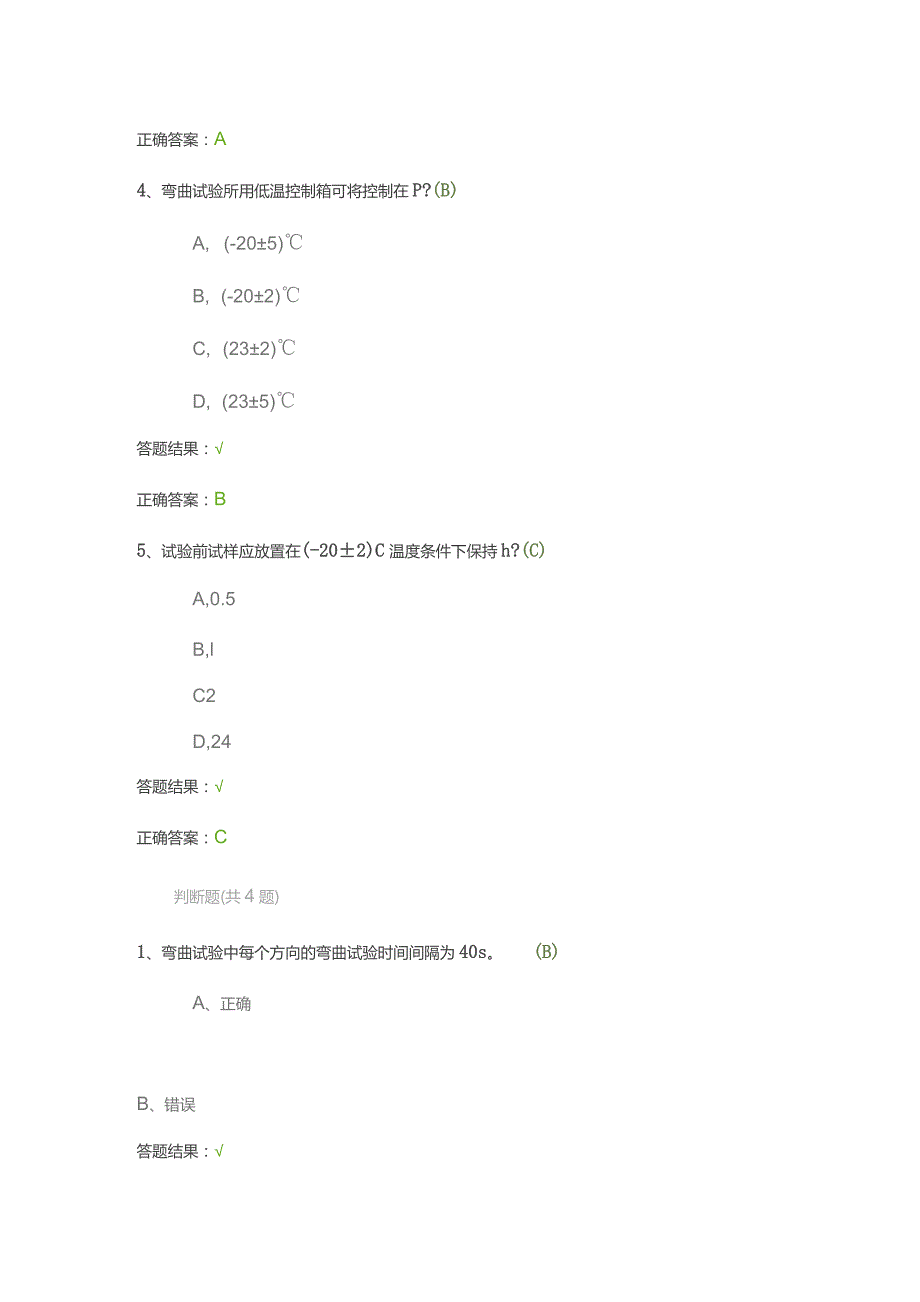 正确答案：A

4、弯曲试验所用低温控制箱可将控制在 P?(B)

A, (-20±5)℃

B, (-20±2)℃

C, (23±2)℃

D, (23±5)℃

答题结果：√

正确答案：B

5、试验前试样应放置在(-20±2)C 温度条件下保持 h?(C)

A,0.5

B,l

C2

D,24

答题结果：√

正确答案：C

判断题(共 4 题)

1、弯曲试验中每个方向的弯曲试验时间间隔为 40s。 (B)

A、正确

B、错误

答题结果：√